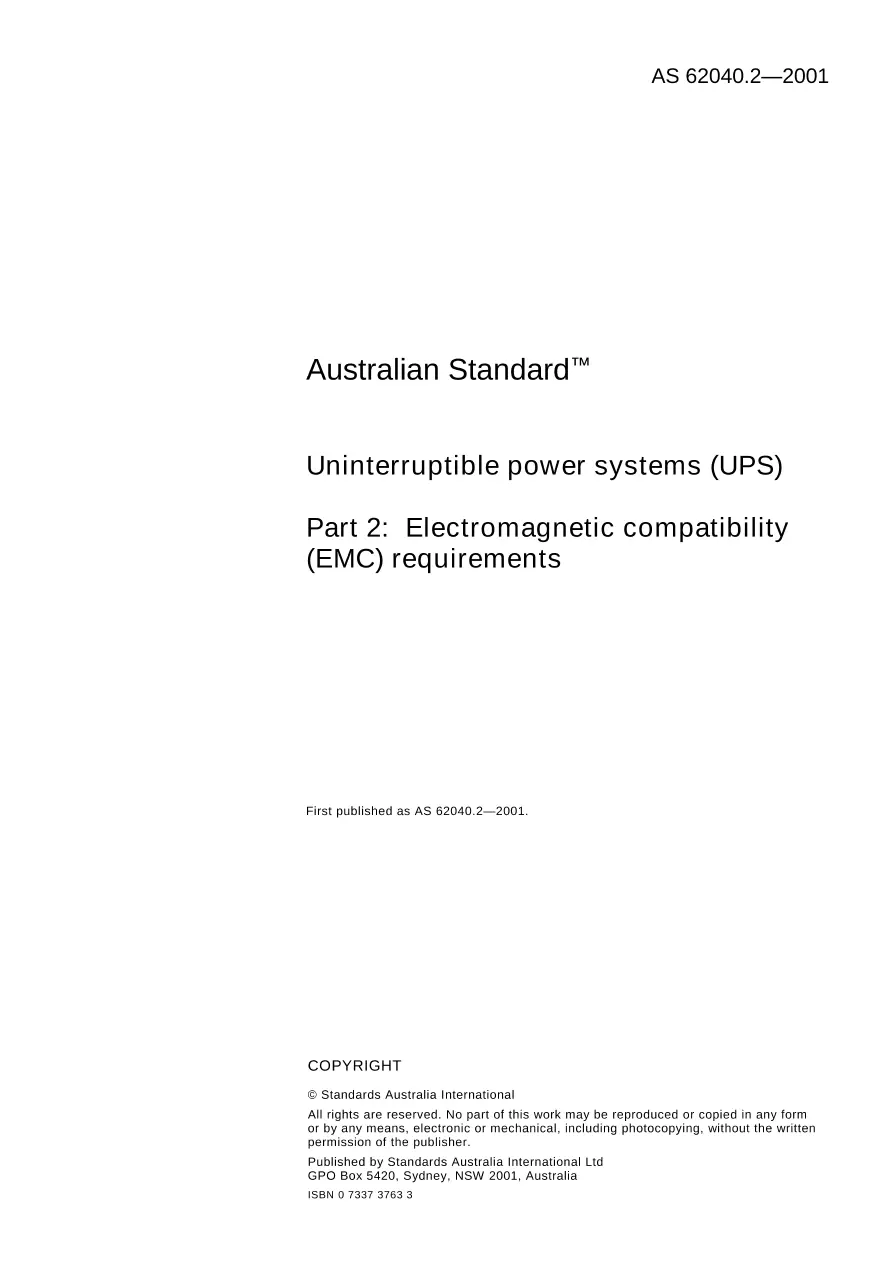 AS 62040.2—2001

Australian Standard™

Uninterruptible power systems (UPS)

Part 2: Electromagnetic compatibility (EMC) requirements

First published as AS 62040.2—2001.

COPYRIGHT

© Standards Australia International

All rights are reserved. No part of this work may be reproduced or copied in any form or by any means, electronic or mechanical, including photocopying, without the written permission of the publisher.

Published by Standards Australia International Ltd
GPO Box 5420, Sydney, NSW 2001, Australia

ISBN 0 7337 3763 3